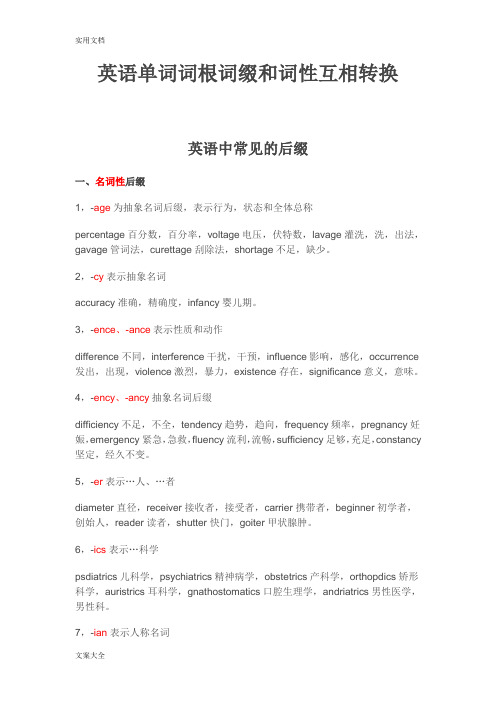 实用文档

英语单词词根词缀和词性互相转换

英语中常见的后缀

一、名词性后缀

1，-age 为抽象名词后缀，表示行为，状态和全体总称

percentage 百分数，百分率，voltage 电压，伏特数，lavage 灌洗，洗，出法，gavage 管词法，curettage 刮除法，shortage 不足，缺少。

2，-cy 表示抽象名词

accuracy 准确，精确度，infancy 婴儿期。

3，-ence、-ance 表示性质和动作

difference 不同，interference 干扰，干预，influence 影响，感化，occurrence 发出，出现，violence 激烈，暴力，existence 存在，significance 意义，意味。

4，-ency、-ancy 抽象名词后缀

difficiency 不足，不全，tendency 趋势，趋向，frequency 频率，pregnancy 妊娠，emergency 紧急，急救，fluency 流利，流畅，sufficiency 足够，充足，constancy 坚定，经久不变。

5，-er 表示…人、…者

diameter 直径，receiver 接收者，接受者，carrier 携带者，beginner 初学者，创始人，reader 读者，shutter 快门，goiter 甲状腺肿。

6，-ics 表示…科学

psdiatrics 儿科学，psychiatrics 精神病学，obstetrics 产科学，orthopdics 矫形科学，auristrics 耳科学，gnathostomatics 口腔生理学，andriatrics 男性医学，男性科。

7，-ian 表示人称名词

文案大全